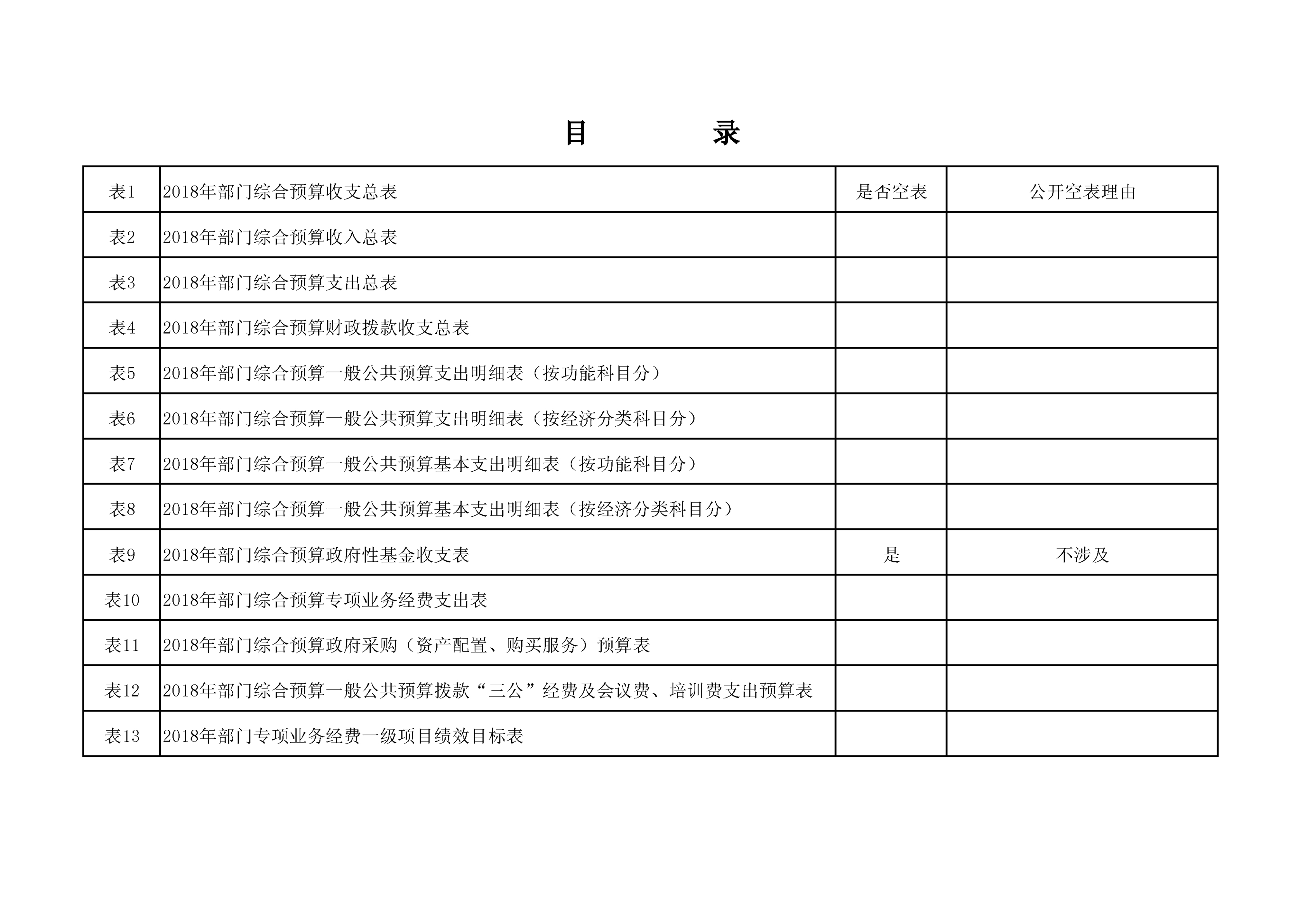 目　　录

| 表1 | 2018年部门综合预算收支总表 | 是否空表 | 公开空表理由 |
|---|---|---|---|
| 表2 | 2018年部门综合预算收入总表 | | |
| 表3 | 2018年部门综合预算支出总表 | | |
| 表4 | 2018年部门综合预算财政拨款收支总表 | | |
| 表5 | 2018年部门综合预算一般公共预算支出明细表（按功能科目分） | | |
| 表6 | 2018年部门综合预算一般公共预算支出明细表（按经济分类科目分） | | |
| 表7 | 2018年部门综合预算一般公共预算基本支出明细表（按功能科目分） | | |
| 表8 | 2018年部门综合预算一般公共预算基本支出明细表（按经济分类科目分） | | |
| 表9 | 2018年部门综合预算政府性基金收支表 | 是 | 不涉及 |
| 表10 | 2018年部门综合预算专项业务经费支出表 | | |
| 表11 | 2018年部门综合预算政府采购（资产配置、购买服务）预算表 | | |
| 表12 | 2018年部门综合预算一般公共预算拨款“三公”经费及会议费、培训费支出预算表 | | |
| 表13 | 2018年部门专项业务经费一级项目绩效目标表 | | |